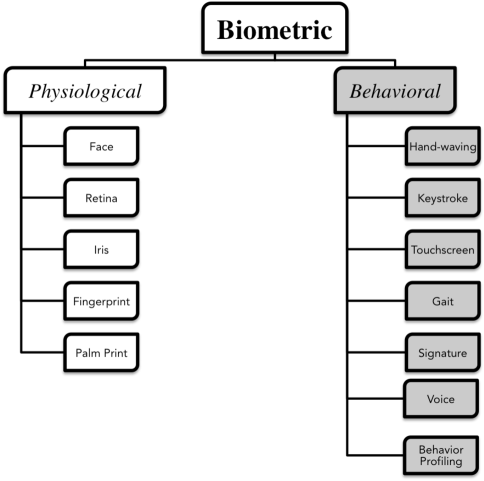 Biometric

Physiological

Face

Retina

Iris

Fingerprint

Palm Print

Behavioral

Hand-waving

Keystroke

Touchscreen

Gait

Signature

Voice

Behavior Profiling